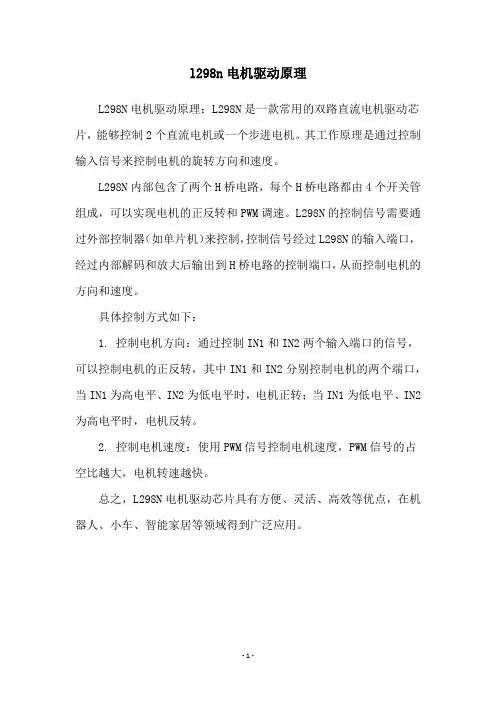 l298n 电机驱动原理

L298N 电机驱动原理：L298N 是一款常用的双路直流电机驱动芯片，能够控制 2 个直流电机或一个步进电机。其工作原理是通过控制输入信号来控制电机的旋转方向和速度。

L298N 内部包含了两个 H 桥电路，每个 H 桥电路都由 4 个开关管组成，可以实现电机的正反转和 PWM 调速。L298N 的控制信号需要通过外部控制器（如单片机）来控制，控制信号经过 L298N 的输入端口，经过内部解码和放大后输出到 H 桥电路的控制端口，从而控制电机的方向和速度。

具体控制方式如下：

1. 控制电机方向：通过控制 IN1 和 IN2 两个输入端口的信号，可以控制电机的正反转，其中 IN1 和 IN2 分别控制电机的两个端口，当 IN1 为高电平、IN2 为低电平时，电机正转；当 IN1 为低电平、IN2 为高电平时，电机反转。

2. 控制电机速度：使用 PWM 信号控制电机速度，PWM 信号的占空比越大，电机转速越快。

总之，L298N 电机驱动芯片具有方便、灵活、高效等优点，在机器人、小车、智能家居等领域得到广泛应用。

- 1 -